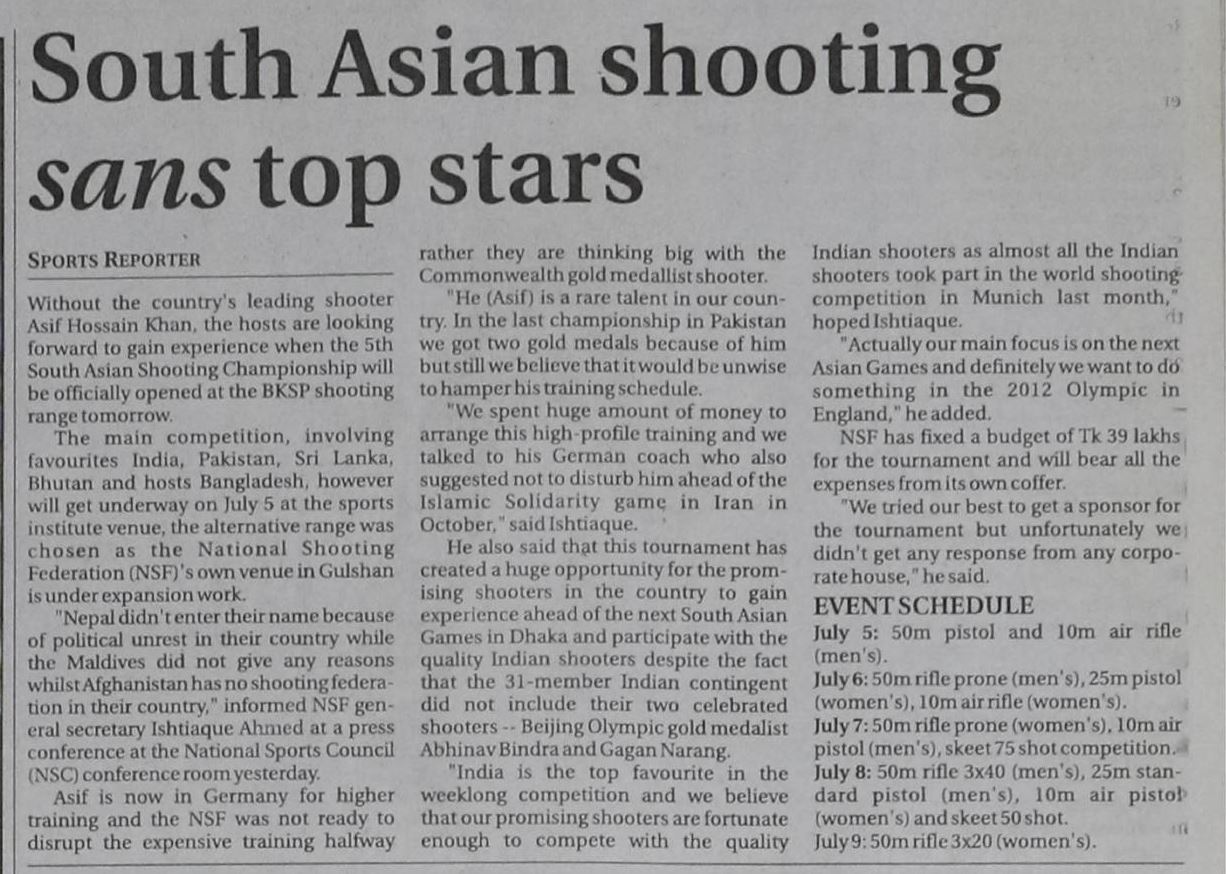 South Asian shooting sans top stars

SPORTS REPORTER

Without the country's leading shooter Asif Hossain Khan, the hosts are looking forward to gain experience when the 5th South Asian Shooting Championship will be officially opened at the BKSP shooting range tomorrow.

The main competition, involving favourites India, Pakistan, Sri Lanka, Bhutan and hosts Bangladesh, however will get underway on July 5 at the sports institute venue, the alternative range was chosen as the National Shooting Federation (NSF)'s own venue in Gulshan is under expansion work.

"Nepal didn't enter their name because of political unrest in their country while the Maldives did not give any reasons whilst Afghanistan has no shooting federation in their country," informed NSF general secretary Ishtiaque Ahmed at a press conference at the National Sports Council (NSC) conference room yesterday.

Asif is now in Germany for higher training and the NSF was not ready to disrupt the expensive training halfway rather they are thinking big with the Commonwealth gold medallist shooter.

"He (Asif) is a rare talent in our country. In the last championship in Pakistan we got two gold medals because of him but still we believe that it would be unwise to hamper his training schedule.

"We spent huge amount of money to arrange this high-profile training and we talked to his German coach who also suggested not to disturb him ahead of the Islamic Solidarity game in Iran in October," said Ishtiaque.

He also said that this tournament has created a huge opportunity for the promising shooters in the country to gain experience ahead of the next South Asian Games in Dhaka and participate with the quality Indian shooters despite the fact that the 31-member Indian contingent did not include their two celebrated shooters -- Beijing Olympic gold medalist Abhinav Bindra and Gagan Narang.

"India is the top favourite in the weeklong competition and we believe that our promising shooters are fortunate enough to compete with the quality Indian shooters as almost all the Indian shooters took part in the world shooting competition in Munich last month," hoped Ishtiaque.

"Actually our main focus is on the next Asian Games and definitely we want to do something in the 2012 Olympic in England," he added.

NSF has fixed a budget of Tk 39 lakhs for the tournament and will bear all the expenses from its own coffer.

"We tried our best to get a sponsor for the tournament but unfortunately we didn't get any response from any corporate house," he said.

EVENT SCHEDULE

July 5: 50m pistol and 10m air rifle (men's).
July 6: 50m rifle prone (men's), 25m pistol (women's), 10m air rifle (women's).
July 7: 50m rifle prone (women's), 10m air pistol (men's), skeet 75 shot competition.
July 8: 50m rifle 3x40 (men's), 25m standard pistol (men's), 10m air pistol (women's) and skeet 50 shot.
July 9: 50m rifle 3x20 (women's).